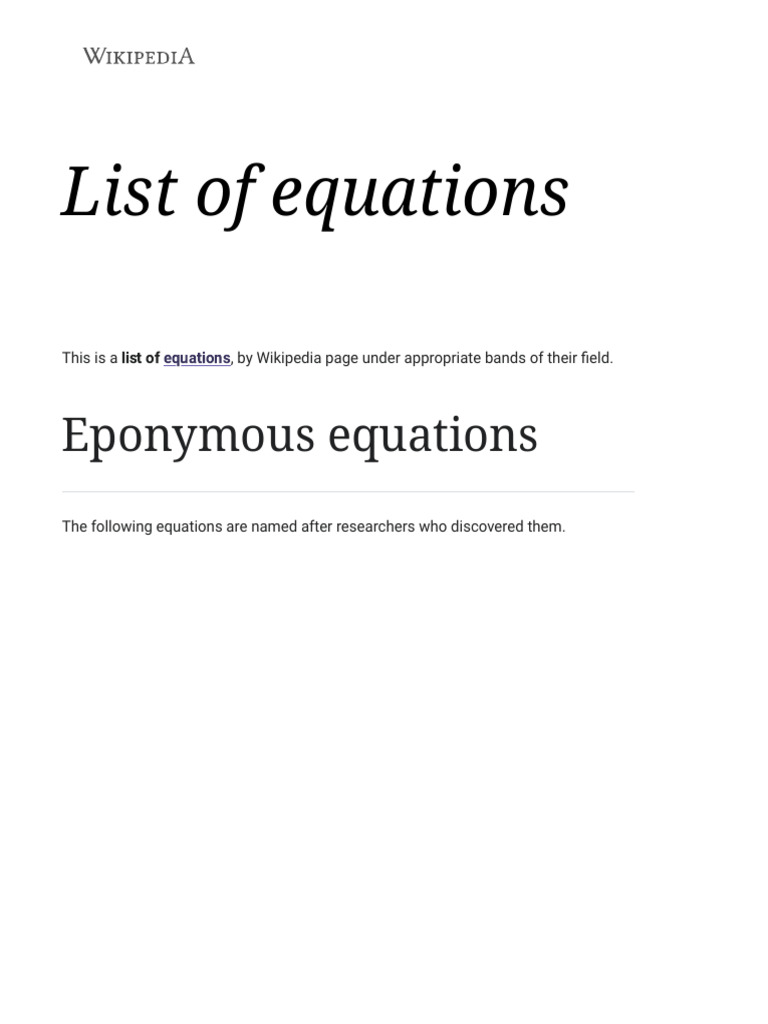 WIKIPEDIA

List of equations

This is a list of equations, by Wikipedia page under appropriate bands of their field.

Eponymous equations

The following equations are named after researchers who discovered them.